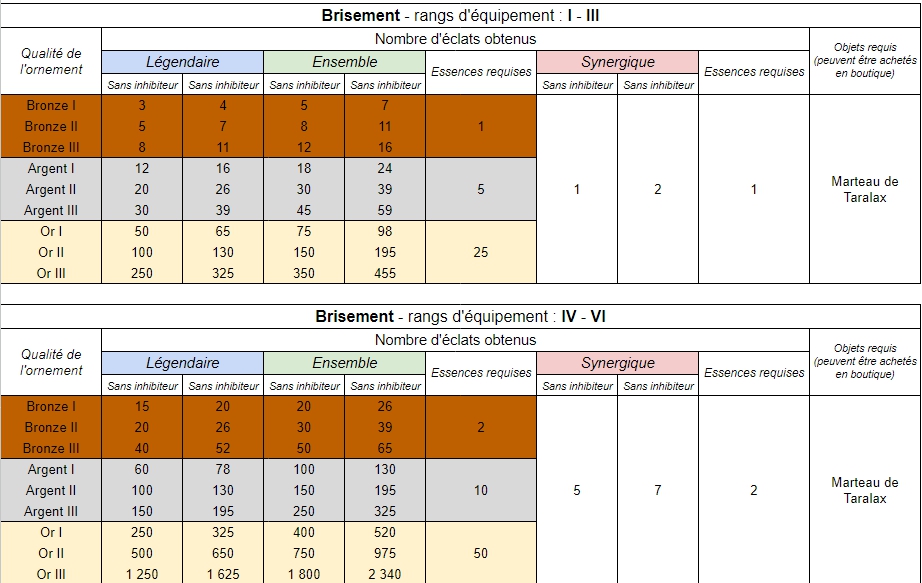 **Brisement** - rangs d'équipement : **I - III**

| Qualité de l'ornement | Nombre d'éclats obtenus | | | | | | | | Objets requis (peuvent être achetés en boutique) |
|---|---|---|---|---|---|---|---|---|---|
| | Légendaire | | Ensemble | | Essences requises | Synergique | | Essences requises | |
| | Sans inhibiteur | Sans inhibiteur | Sans inhibiteur | Sans inhibiteur | | Sans inhibiteur | Sans inhibiteur | | |
| Bronze I | 3 | 4 | 5 | 7 | 1 | 1 | 2 | 1 | Marteau de Taralax |
| Bronze II | 5 | 7 | 8 | 11 | | | | | |
| Bronze III | 8 | 11 | 12 | 16 | | | | | |
| Argent I | 12 | 16 | 18 | 24 | 5 | | | | |
| Argent II | 20 | 26 | 30 | 39 | | | | | |
| Argent III | 30 | 39 | 45 | 59 | | | | | |
| Or I | 50 | 65 | 75 | 98 | 25 | | | | |
| Or II | 100 | 130 | 150 | 195 | | | | | |
| Or III | 250 | 325 | 350 | 455 | | | | | |

**Brisement** - rangs d'équipement : **IV - VI**

| Qualité de l'ornement | Nombre d'éclats obtenus | | | | | | | | Objets requis (peuvent être achetés en boutique) |
|---|---|---|---|---|---|---|---|---|---|
| | Légendaire | | Ensemble | | Essences requises | Synergique | | Essences requises | |
| | Sans inhibiteur | Sans inhibiteur | Sans inhibiteur | Sans inhibiteur | | Sans inhibiteur | Sans inhibiteur | | |
| Bronze I | 15 | 20 | 20 | 26 | 2 | 5 | 7 | 2 | Marteau de Taralax |
| Bronze II | 20 | 26 | 30 | 39 | | | | | |
| Bronze III | 40 | 52 | 50 | 65 | | | | | |
| Argent I | 60 | 78 | 100 | 130 | 10 | | | | |
| Argent II | 100 | 130 | 150 | 195 | | | | | |
| Argent III | 150 | 195 | 250 | 325 | | | | | |
| Or I | 250 | 325 | 400 | 520 | 50 | | | | |
| Or II | 500 | 650 | 750 | 975 | | | | | |
| Or III | 1 250 | 1 625 | 1 800 | 2 340 | | | | | |